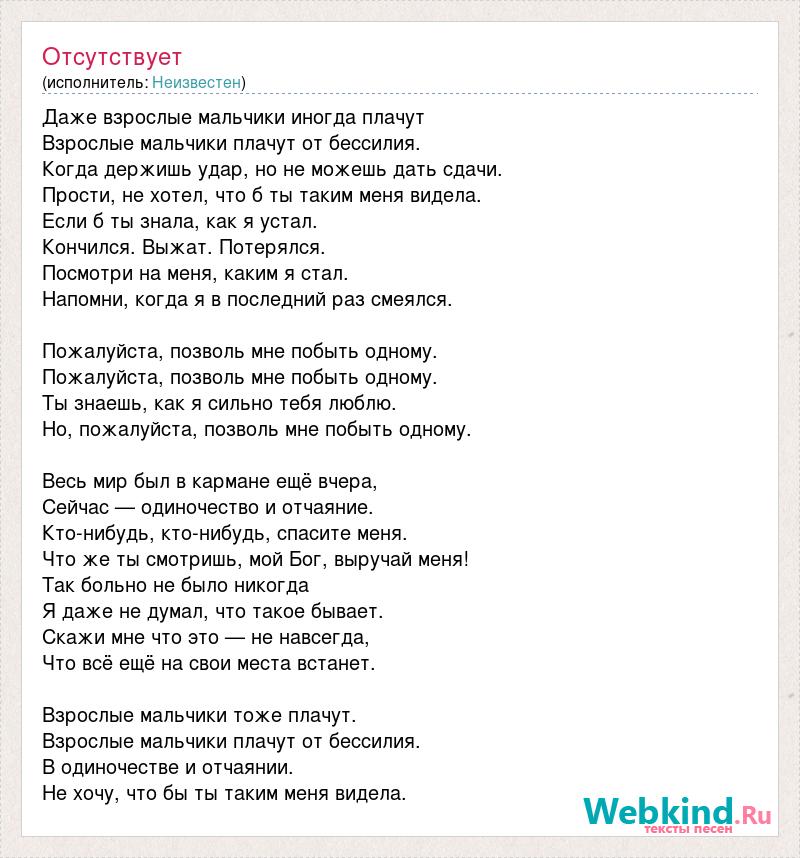 Отсутствует
(исполнитель: Неизвестен)

Даже взрослые мальчики иногда плачут
Взрослые мальчики плачут от бессилия.
Когда держишь удар, но не можешь дать сдачи.
Прости, не хотел, что б ты таким меня видела.
Если б ты знала, как я устал.
Кончился. Выжат. Потерялся.
Посмотри на меня, каким я стал.
Напомни, когда я в последний раз смеялся.

Пожалуйста, позволь мне побыть одному.
Пожалуйста, позволь мне побыть одному.
Ты знаешь, как я сильно тебя люблю.
Но, пожалуйста, позволь мне побыть одному.

Весь мир был в кармане ещё вчера,
Сейчас — одиночество и отчаяние.
Кто-нибудь, кто-нибудь, спасите меня.
Что же ты смотришь, мой Бог, выручай меня!
Так больно не было никогда
Я даже не думал, что такое бывает.
Скажи мне что это — не навсегда,
Что всё ещё на свои места встанет.

Взрослые мальчики тоже плачут.
Взрослые мальчики плачут от бессилия.
В одиночестве и отчаянии.
Не хочу, что бы ты таким меня видела.

Webkind.Ru
тексты песен